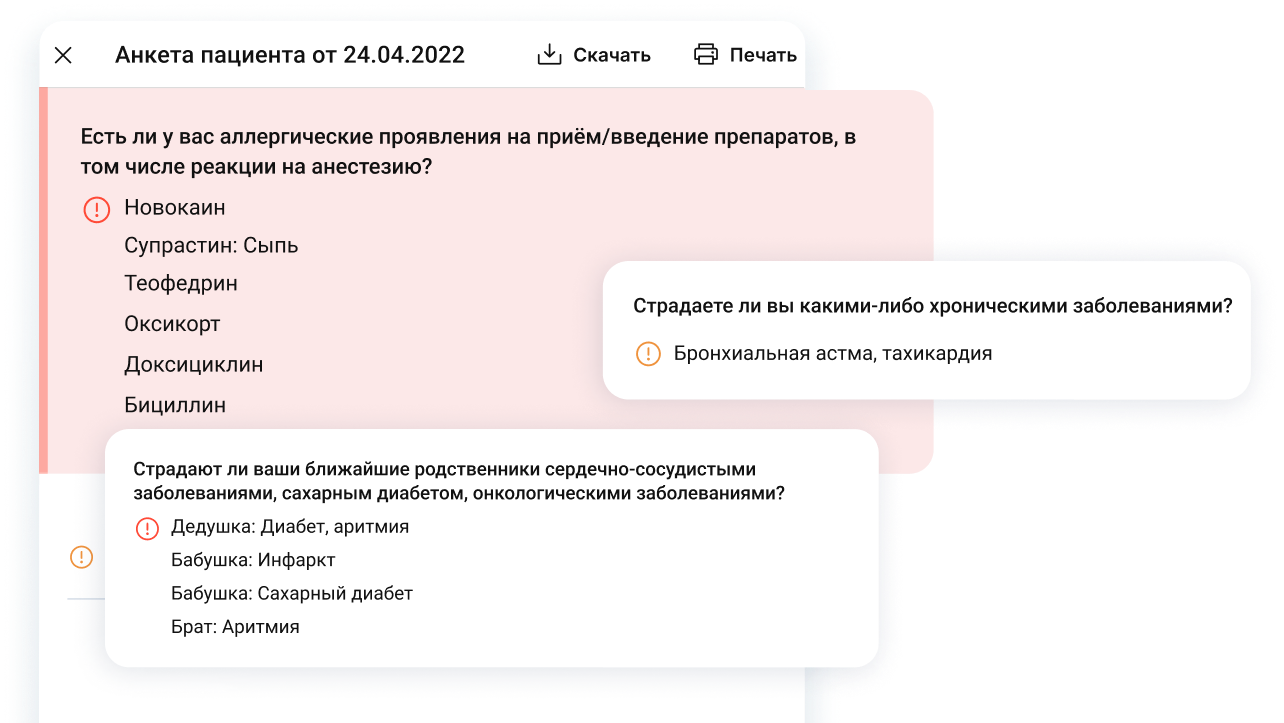 Анкета пациента от 24.04.2022

Скачать

Печать

Есть ли у вас аллергические проявления на приём/введение препаратов, в том числе реакции на анестезию?

Новокаин

Супрастин: Сыпь

Теофедрин

Оксикорт

Доксициклин

Бициллин

Страдаете ли вы какими-либо хроническими заболеваниями?

Бронхиальная астма, тахикардия

Страдают ли ваши ближайшие родственники сердечно-сосудистыми заболеваниями, сахарным диабетом, онкологическими заболеваниями?

Дедушка: Диабет, аритмия

Бабушка: Инфаркт

Бабушка: Сахарный диабет

Брат: Аритмия